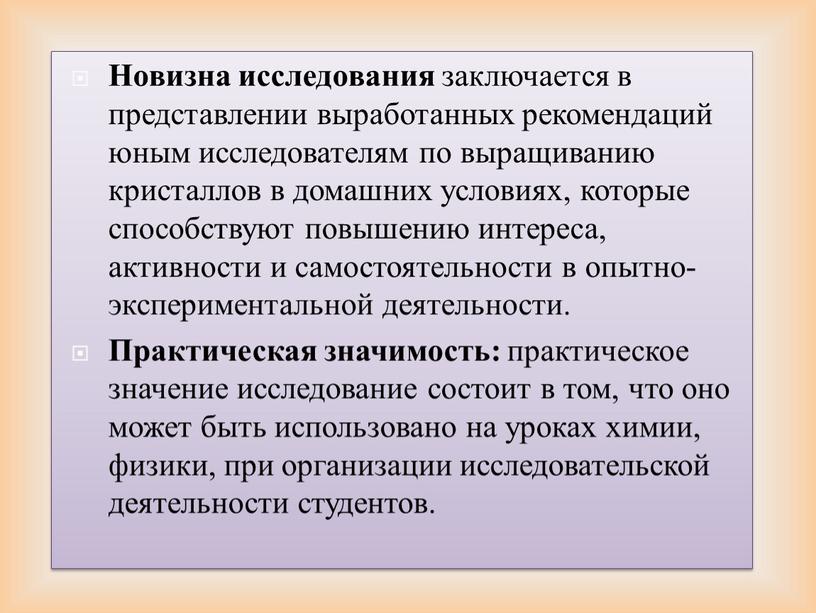 Новизна исследования заключается в представлении выработанных рекомендаций юным исследователям по выращиванию кристаллов в домашних условиях, которые способствуют повышению интереса, активности и самостоятельности в опытно-экспериментальной деятельности.

Практическая значимость: практическое значение исследование состоит в том, что оно может быть использовано на уроках химии, физики, при организации исследовательской деятельности студентов.